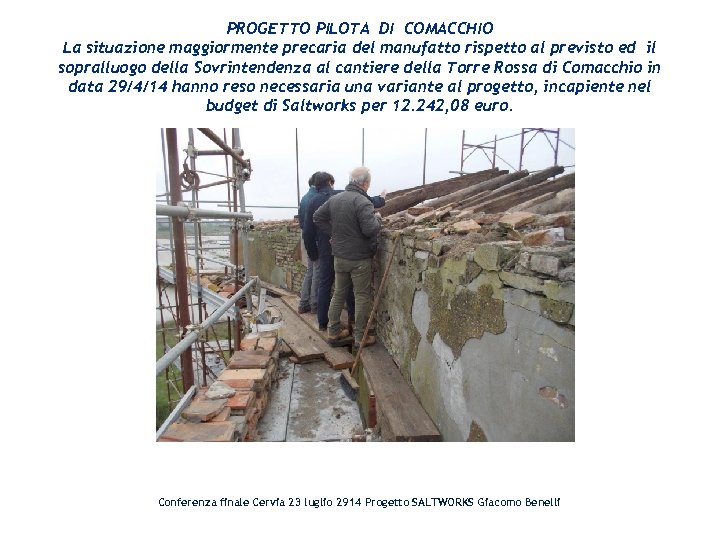 PROGETTO PILOTA DI COMACCHIO

La situazione maggiormente precaria del manufatto rispetto al previsto ed il sopralluogo della Sovrintendenza al cantiere della Torre Rossa di Comacchio in data 29/4/14 hanno reso necessaria una variante al progetto, incapiente nel budget di Saltworks per 12.242,08 euro.

Conferenza finale Cervia 23 luglio 2914 Progetto SALTWORKS Giacomo Benelli